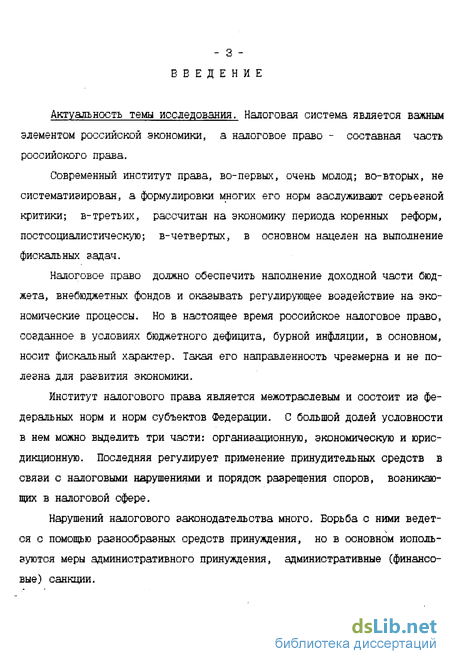 - 3 -

ВВЕДЕНИЕ

Актуальность темы исследования. Налоговая система является важным элементом российской экономики, а налоговое право - составная часть российского права.

Современный институт права, во-первых, очень молод; во-вторых, не систематизирован, а формулировки многих его норм заслуживают серьезной критики; в-третьих, рассчитан на экономику периода коренных реформ, постсоциалистическую; в-четвертых, в основном нацелен на выполнение фискальных задач.

Налоговое право должно обеспечить наполнение доходной части бюджета, внебюджетных фондов и оказывать регулирующее воздействие на экономические процессы. Но в настоящее время российское налоговое право, созданное в условиях бюджетного дефицита, бурной инфляции, в основном, носит фискальный характер. Такая его направленность чрезмерна и не полезна для развития экономики.

Институт налогового права является межотраслевым и состоит из федеральных норм и норм субъектов Федерации. С большой долей условности в нем можно выделить три части: организационную, экономическую и юрисдикционную. Последняя регулирует применение принудительных средств в связи с налоговыми нарушениями и порядок разрешения споров, возникающих в налоговой сфере.

Нарушений налогового законодательства много. Борьба с ними ведется с помощью разнообразных средств принуждения, но в основном используются меры административного принуждения, административные (финансовые) санкции.

dsLib.net
библиотека диссертаций